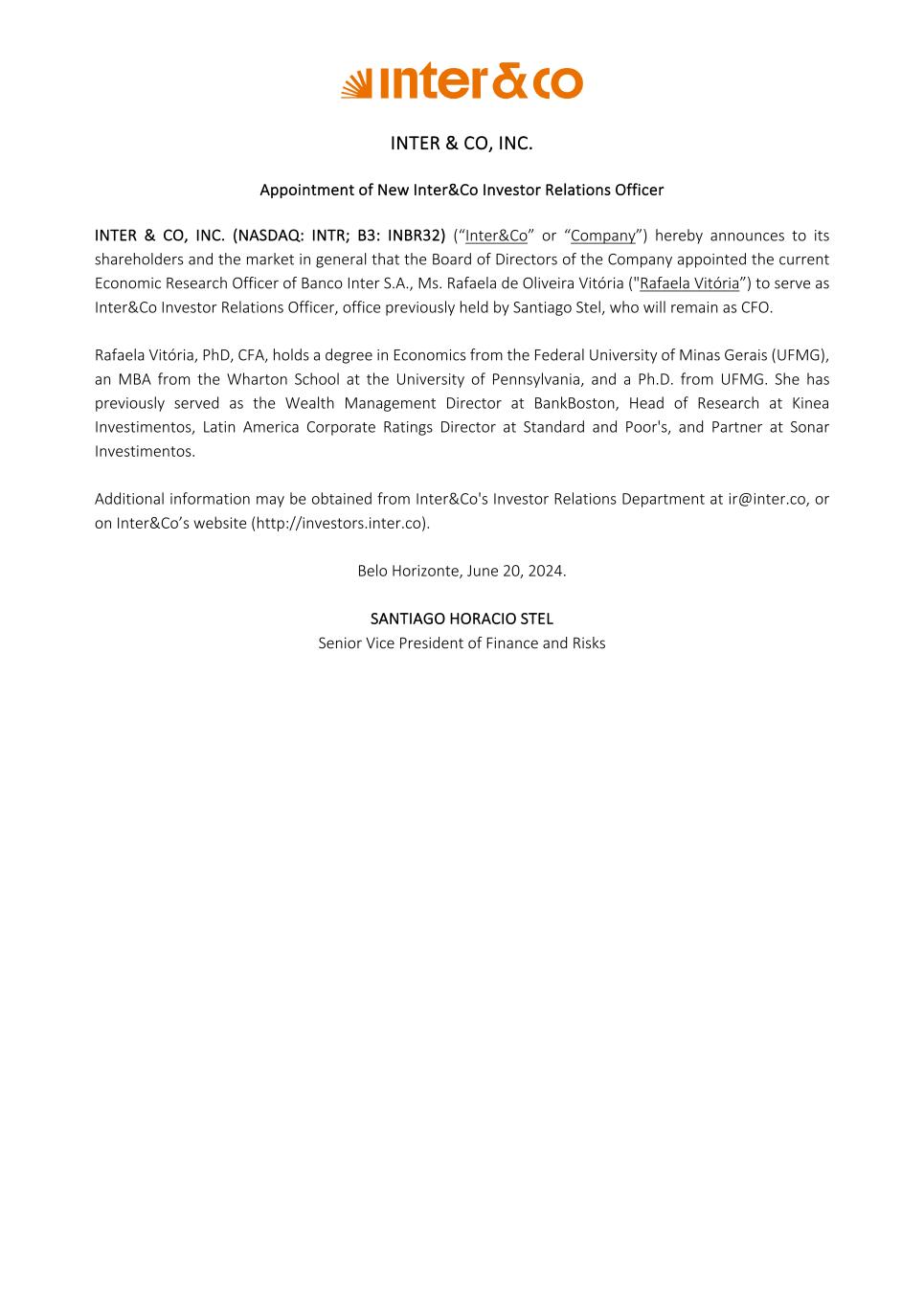 inter&co

INTER & CO, INC.

Appointment of New Inter&Co Investor Relations Officer

INTER & CO, INC. (NASDAQ: INTR; B3: INBR32) (“Inter&Co” or “Company”) hereby announces to its shareholders and the market in general that the Board of Directors of the Company appointed the current Economic Research Officer of Banco Inter S.A., Ms. Rafaela de Oliveira Vitória ("Rafaela Vitória”) to serve as Inter&Co Investor Relations Officer, office previously held by Santiago Stel, who will remain as CFO.

Rafaela Vitória, PhD, CFA, holds a degree in Economics from the Federal University of Minas Gerais (UFMG), an MBA from the Wharton School at the University of Pennsylvania, and a Ph.D. from UFMG. She has previously served as the Wealth Management Director at BankBoston, Head of Research at Kinea Investimentos, Latin America Corporate Ratings Director at Standard and Poor's, and Partner at Sonar Investimentos.

Additional information may be obtained from Inter&Co's Investor Relations Department at ir@inter.co, or on Inter&Co’s website (http://investors.inter.co).

Belo Horizonte, June 20, 2024.

SANTIAGO HORACIO STEL
Senior Vice President of Finance and Risks